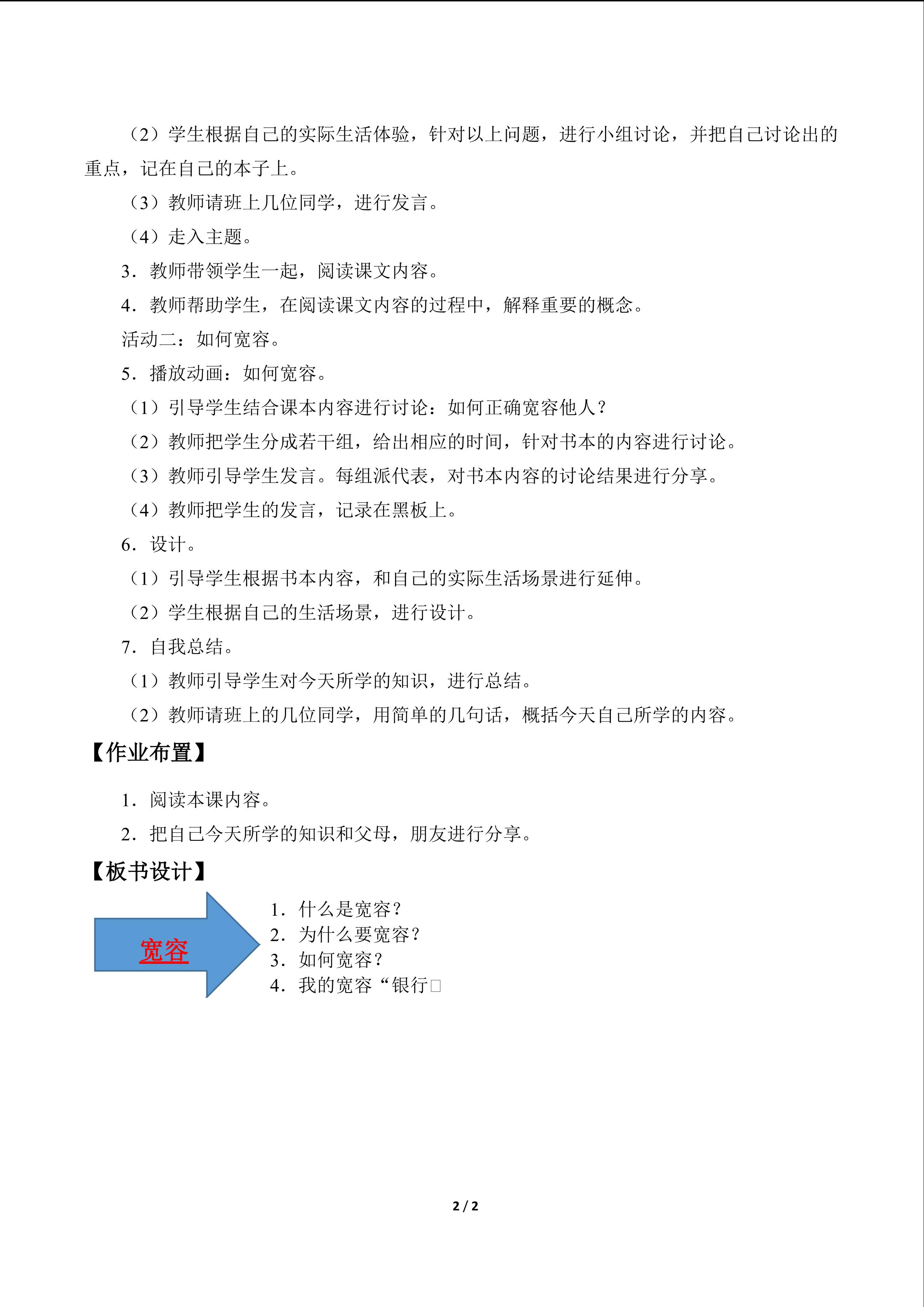 （2）学生根据自己的实际生活体验，针对以上问题，进行小组讨论，并把自己讨论出的重点，记在自己的本子上。

（3）教师请班上几位同学，进行发言。

（4）走入主题。

3．教师带领学生一起，阅读课文内容。

4．教师帮助学生，在阅读课文内容的过程中，解释重要的概念。

活动二：如何宽容。

5．播放动画：如何宽容。

（1）引导学生结合课本内容进行讨论：如何正确宽容他人？

（2）教师把学生分成若干组，给出相应的时间，针对书本的内容进行讨论。

（3）教师引导学生发言。每组派代表，对书本内容的讨论结果进行分享。

（4）教师把学生的发言，记录在黑板上。

6．设计。

（1）引导学生根据书本内容，和自己的实际生活场景进行延伸。

（2）学生根据自己的生活场景，进行设计。

7．自我总结。

（1）教师引导学生对今天所学的知识，进行总结。

（2）教师请班上的几位同学，用简单的几句话，概括今天自己所学的内容。

【作业布置】

1．阅读本课内容。

2．把自己今天所学的知识和父母，朋友进行分享。

【板书设计】

宽容

1．什么是宽容？
2．为什么要宽容？
3．如何宽容？
4．我的宽容“银行□

2 / 2